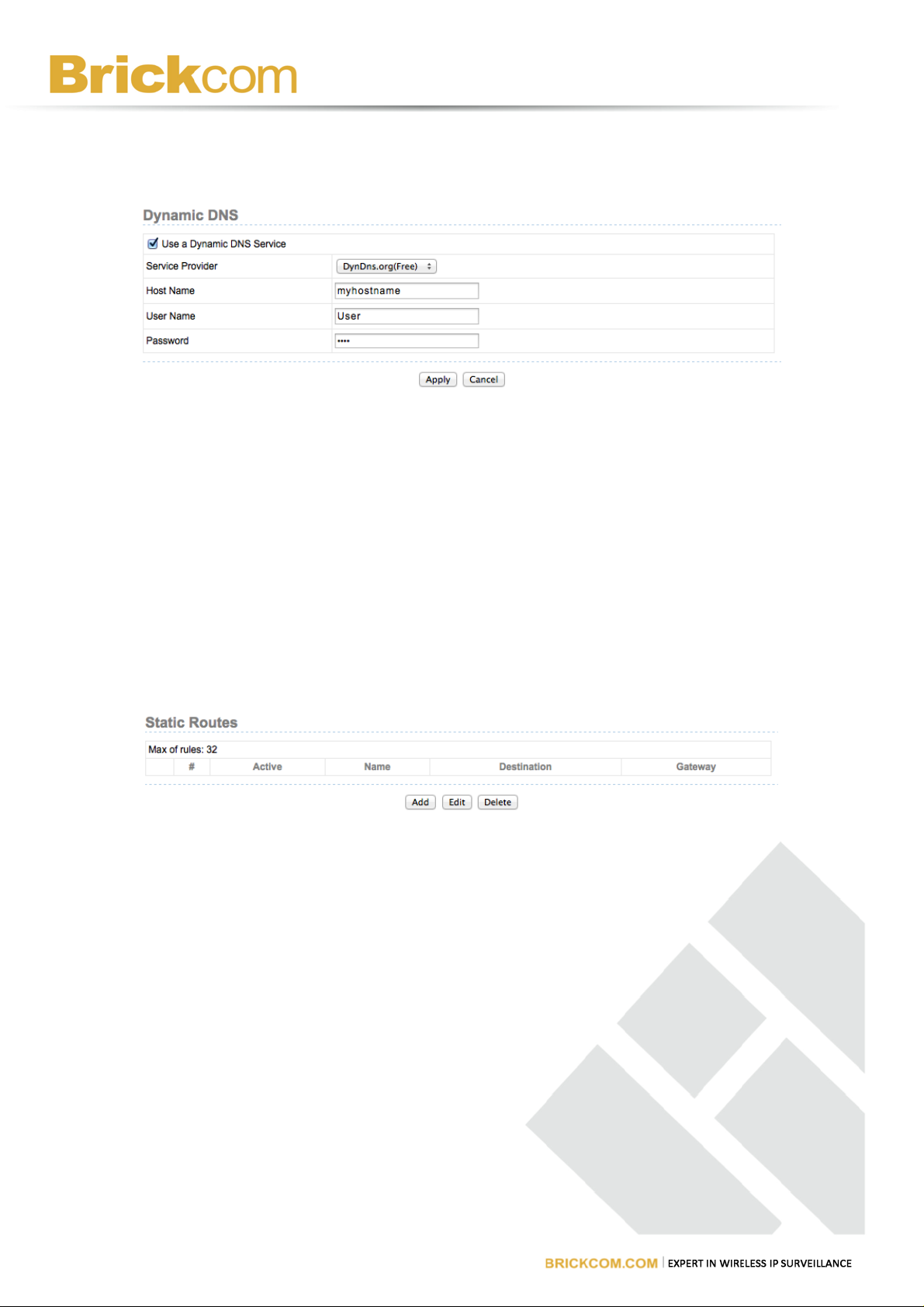 Brickcom

Dynamic DNS

Use a Dynamic DNS Service

| Service Provider | DynDns.org(Free) |
|---|---|
| Host Name | myhostname |
| User Name | User |
| Password | •••• |

Apply Cancel

Static Routes

Max of rules: 32

| | # | Active | Name | Destination | Gateway |
|---|---|---|---|---|---|

Add Edit Delete

BRICKCOM.COM | EXPERT IN WIRELESS IP SURVEILLANCE